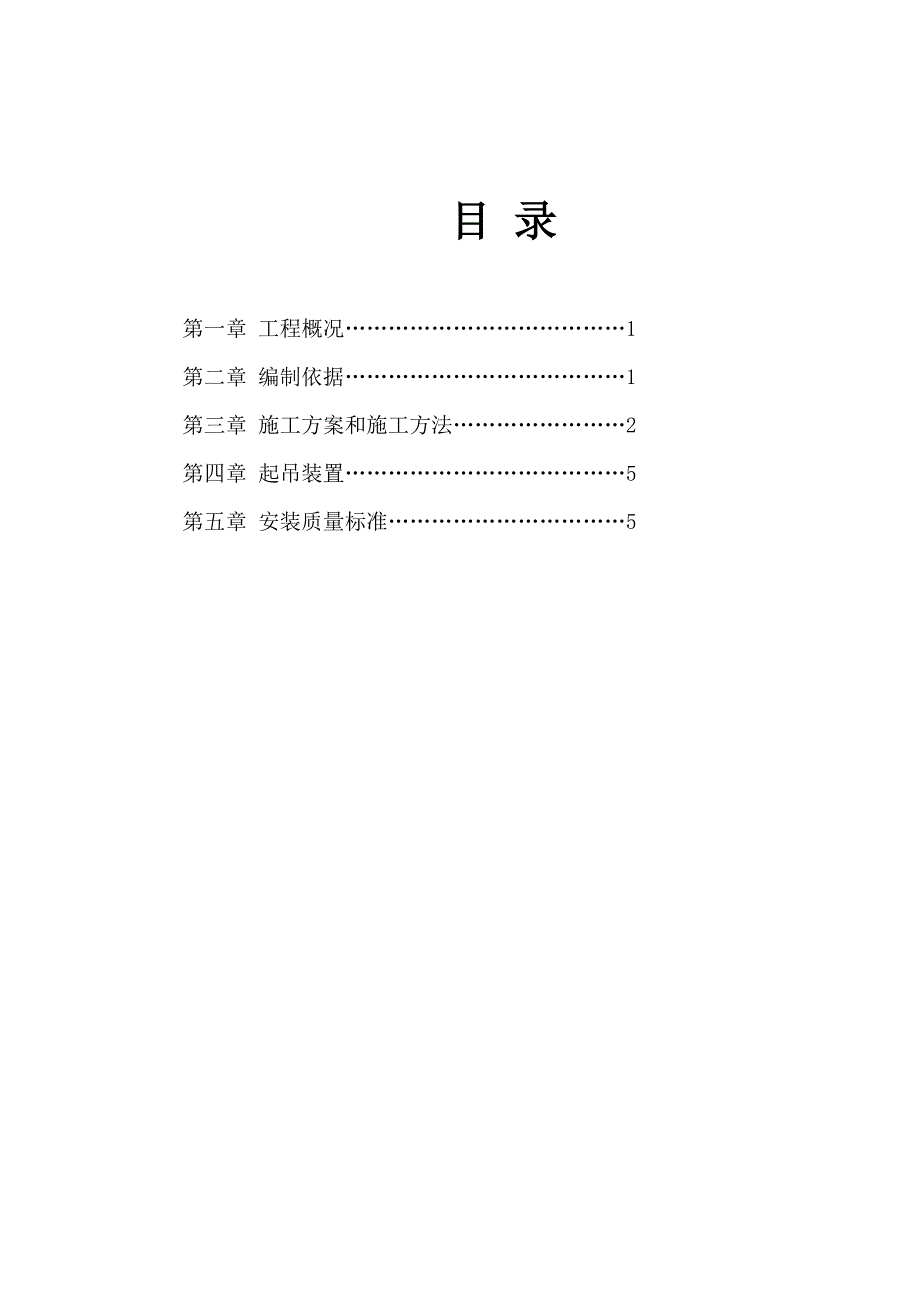 目 录

第一章 工程概况……………………………………1

第二章 编制依据……………………………………1

第三章 施工方案和施工方法………………………2

第四章 起吊装置……………………………………5

第五章 安装质量标准………………………………5